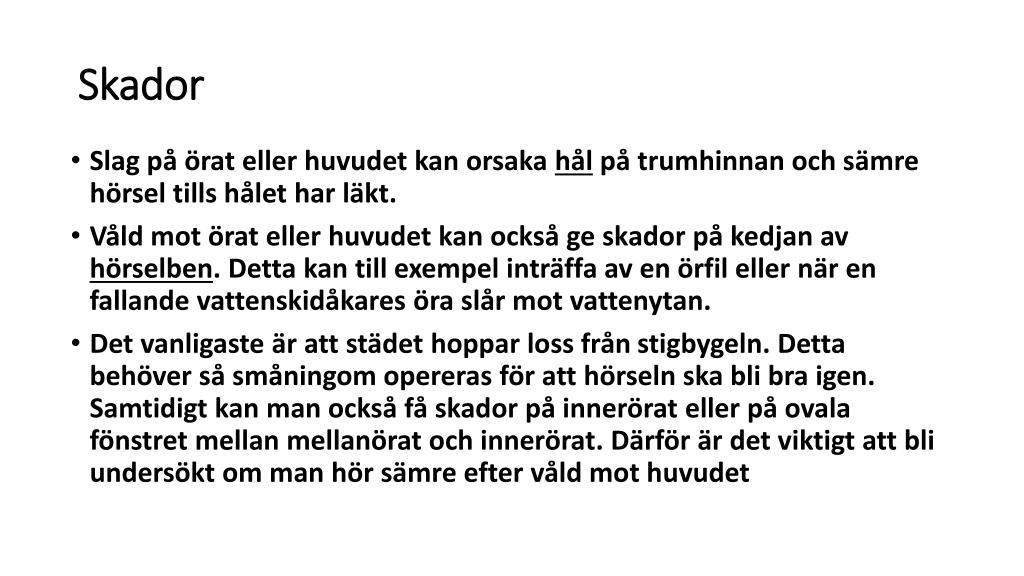 Skador

• Slag på örat eller huvudet kan orsaka hål på trumhinnan och sämre hörsel tills hålet har läkt.

• Våld mot örat eller huvudet kan också ge skador på kedjan av hörselben. Detta kan till exempel inträffa av en örfil eller när en fallande vattenskidåkares öra slår mot vattenytan.

• Det vanligaste är att städet hoppar loss från stigbygeln. Detta behöver så småningom opereras för att hörseln ska bli bra igen. Samtidigt kan man också få skador på innerörat eller på ovala fönstret mellan mellanörat och innerörat. Därför är det viktigt att bli undersökt om man hör sämre efter våld mot huvudet